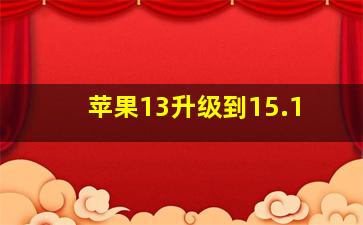 苹果13升级到15.1